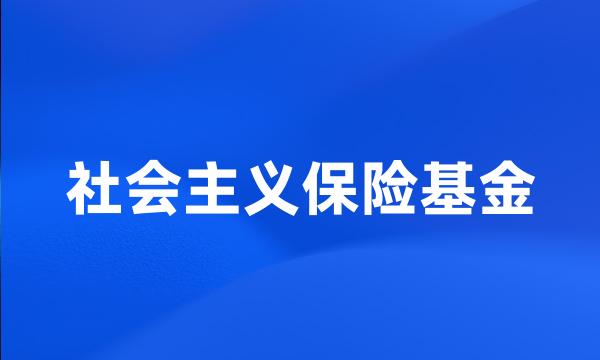 社会主义保险基金